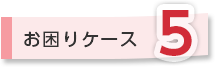 お困りケース 5